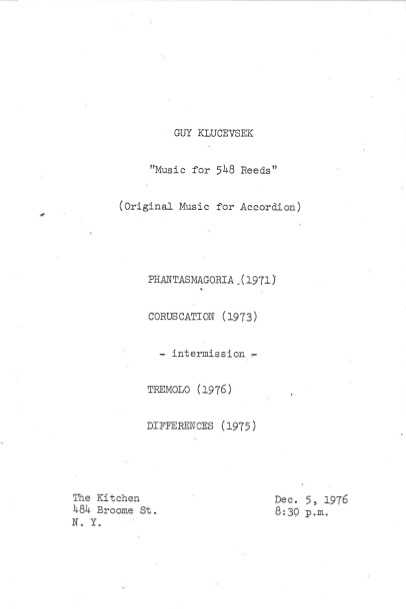 GUY KLUCEVSEK

"Music for 548 Reeds"

(Original Music for Accordion)

PHANTASMAGORIA (1971)

CORUSCATION (1973)

- intermission -

TREMOLO (1976)

DIFFERENCES (1975)

The Kitchen
484 Broome St.
N. Y.

Dec. 5, 1976
8:30 p.m.